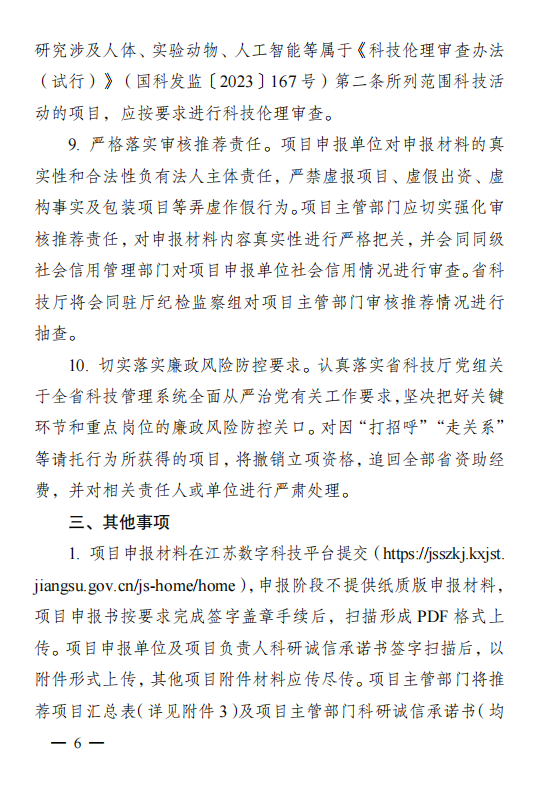 研究涉及人体、实验动物、人工智能等属于《科技伦理审查办法（试行）》（国科发监〔2023〕167号）第二条所列范围科技活动的项目，应按要求进行科技伦理审查。

9. 严格落实审核推荐责任。项目申报单位对申报材料的真实性和合法性负有法人主体责任，严禁虚报项目、虚假出资、虚构事实及包装项目等弄虚作假行为。项目主管部门应切实强化审核推荐责任，对申报材料内容真实性进行严格把关，并会同同级社会信用管理部门对项目申报单位社会信用情况进行审查。省科技厅将会同驻厅纪检监察组对项目主管部门审核推荐情况进行抽查。

10. 切实落实廉政风险防控要求。认真落实省科技厅党组关于全省科技管理系统全面从严治党有关工作要求，坚决把好关键环节和重点岗位的廉政风险防控关口。对因“打招呼”“走关系”等请托行为所获得的项目，将撤销立项资格，追回全部省资助经费，并对相关责任人或单位进行严肃处理。

三、其他事项

1. 项目申报材料在江苏数字科技平台提交（https://jsszkj.kxjst.jiangsu.gov.cn/js-home/home），申报阶段不提供纸质版申报材料，项目申报书按要求完成签字盖章手续后，扫描形成PDF格式上传。项目申报单位及项目负责人科研诚信承诺书签字扫描后，以附件形式上传，其他项目附件材料应传尽传。项目主管部门将推荐项目汇总表（详见附件3）及项目主管部门科研诚信承诺书（均

— 6 —